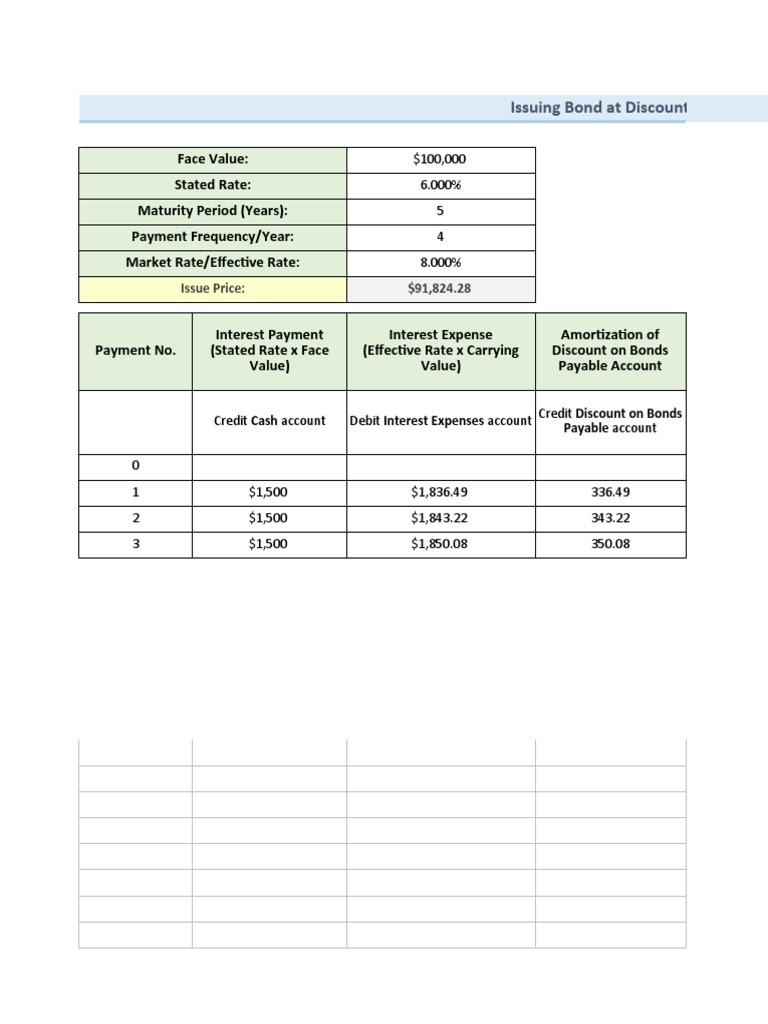 Issuing Bond at Discount

| Face Value: | $100,000 |
|---|---|
| Stated Rate: | 6.000% |
| Maturity Period (Years): | 5 |
| Payment Frequency/Year: | 4 |
| Market Rate/Effective Rate: | 8.000% |
| Issue Price: | $91,824.28 |

| Payment No. | Interest Payment (Stated Rate x Face Value) | Interest Expense (Effective Rate x Carrying Value) | Amortization of Discount on Bonds Payable Account |
|---|---|---|---|
| | Credit Cash account | Debit Interest Expenses account | Credit Discount on Bonds Payable account |
| 0 | | | |
| 1 | $1,500 | $1,836.49 | 336.49 |
| 2 | $1,500 | $1,843.22 | 343.22 |
| 3 | $1,500 | $1,850.08 | 350.08 |